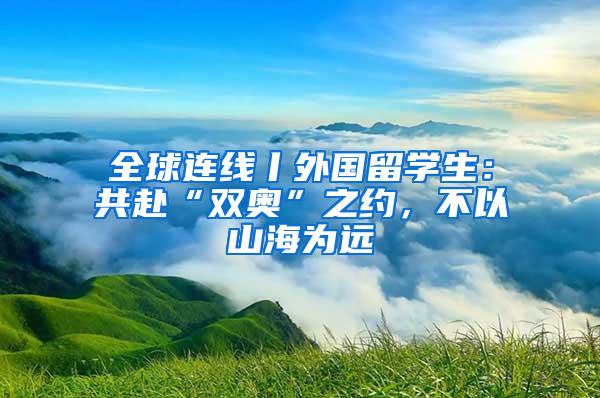 全球连线丨外国留学生：共赴“双奥”之约，不以山海为远